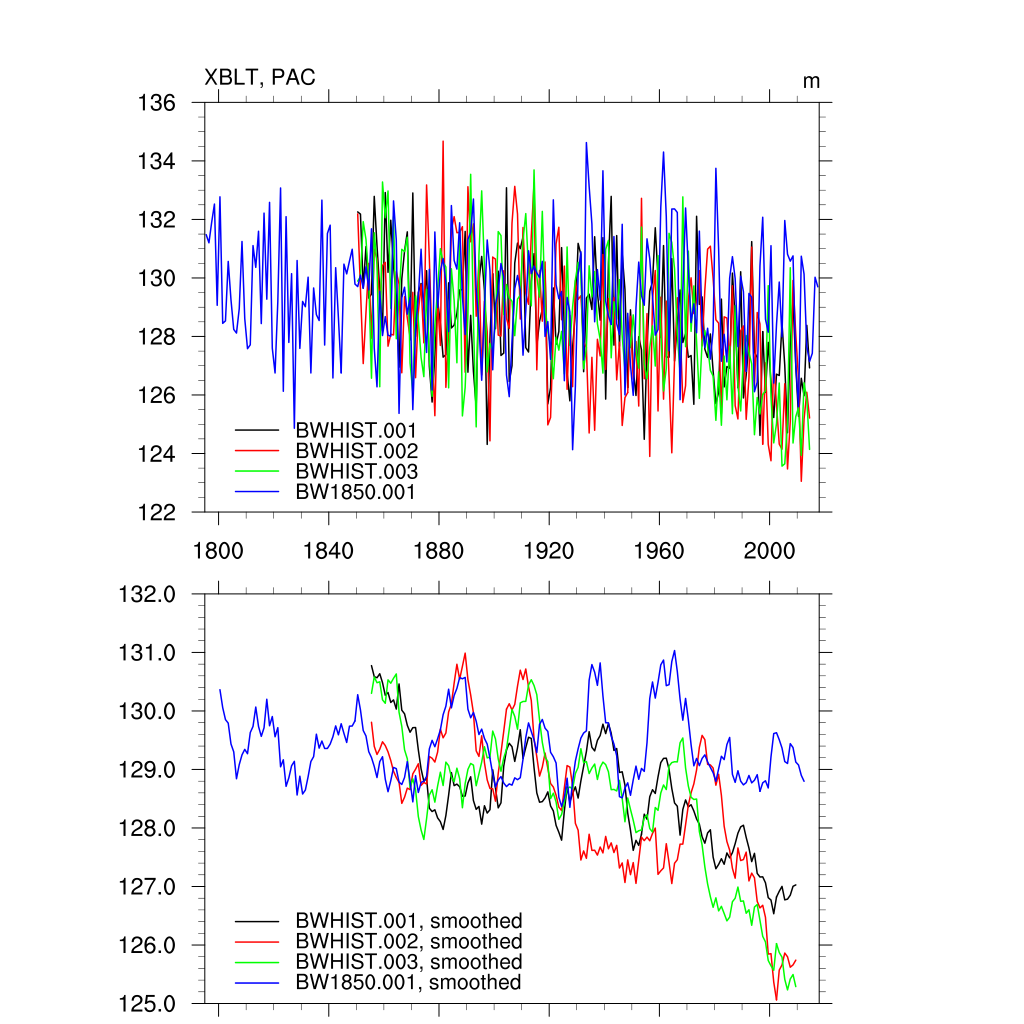 XBLT, PAC
m
136
134
132
130
128
126
124
122
BWHIST.001
BWHIST.002
BWHIST.003
BW1850.001
1800
1840
1880
1920
1960
2000

132.0
131.0
130.0
129.0
128.0
127.0
126.0
125.0
BWHIST.001, smoothed
BWHIST.002, smoothed
BWHIST.003, smoothed
BW1850.001, smoothed